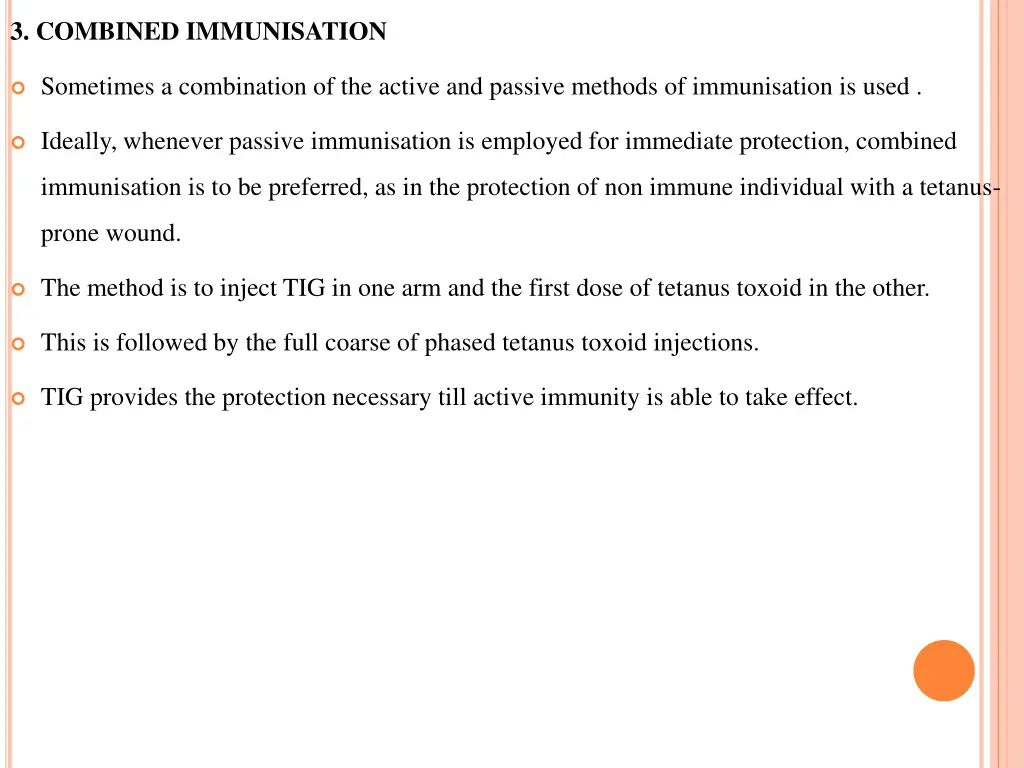 3. COMBINED IMMUNISATION

Sometimes a combination of the active and passive methods of immunisation is used .

Ideally, whenever passive immunisation is employed for immediate protection, combined immunisation is to be preferred, as in the protection of non immune individual with a tetanus-prone wound.

The method is to inject TIG in one arm and the first dose of tetanus toxoid in the other.

This is followed by the full coarse of phased tetanus toxoid injections.

TIG provides the protection necessary till active immunity is able to take effect.